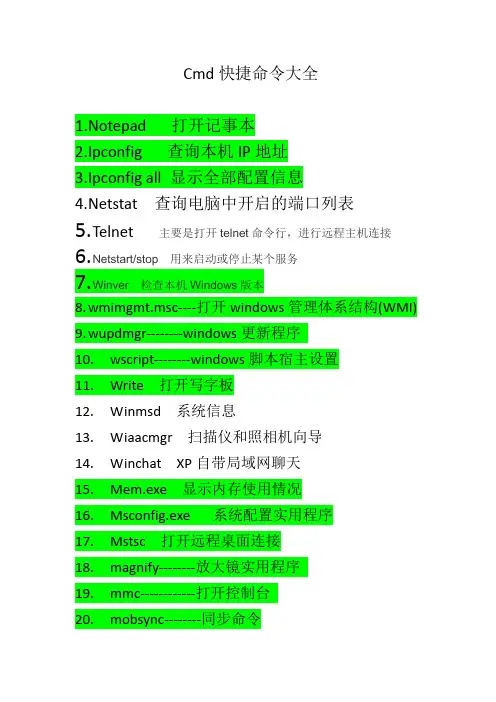 Cmd 快捷命令大全

1.Notepad 打开记事本

2.Ipconfig 查询本机 IP 地址

3.Ipconfig all 显示全部配置信息

4.Netstat 查询电脑中开启的端口列表

5.Telnet 主要是打开 telnet 命令行，进行远程主机连接

6.Netstart/stop 用来启动或停止某个服务

7.Winver 检查本机 Windows 版本

8.wmimgmt.msc----打开 windows 管理体系结构(WMI)

9.wupdmgr--------windows 更新程序

10. wscript--------windows 脚本宿主设置

11. Write 打开写字板

12. Winmsd 系统信息

13. Wiaacmgr 扫描仪和照相机向导

14. Winchat XP 自带局域网聊天

15. Mem.exe 显示内存使用情况

16. Msconfig.exe 系统配置实用程序

17. Mstsc 打开远程桌面连接

18. magnify--------放大镜实用程序

19. mmc-----------打开控制台

20. mobsync--------同步命令